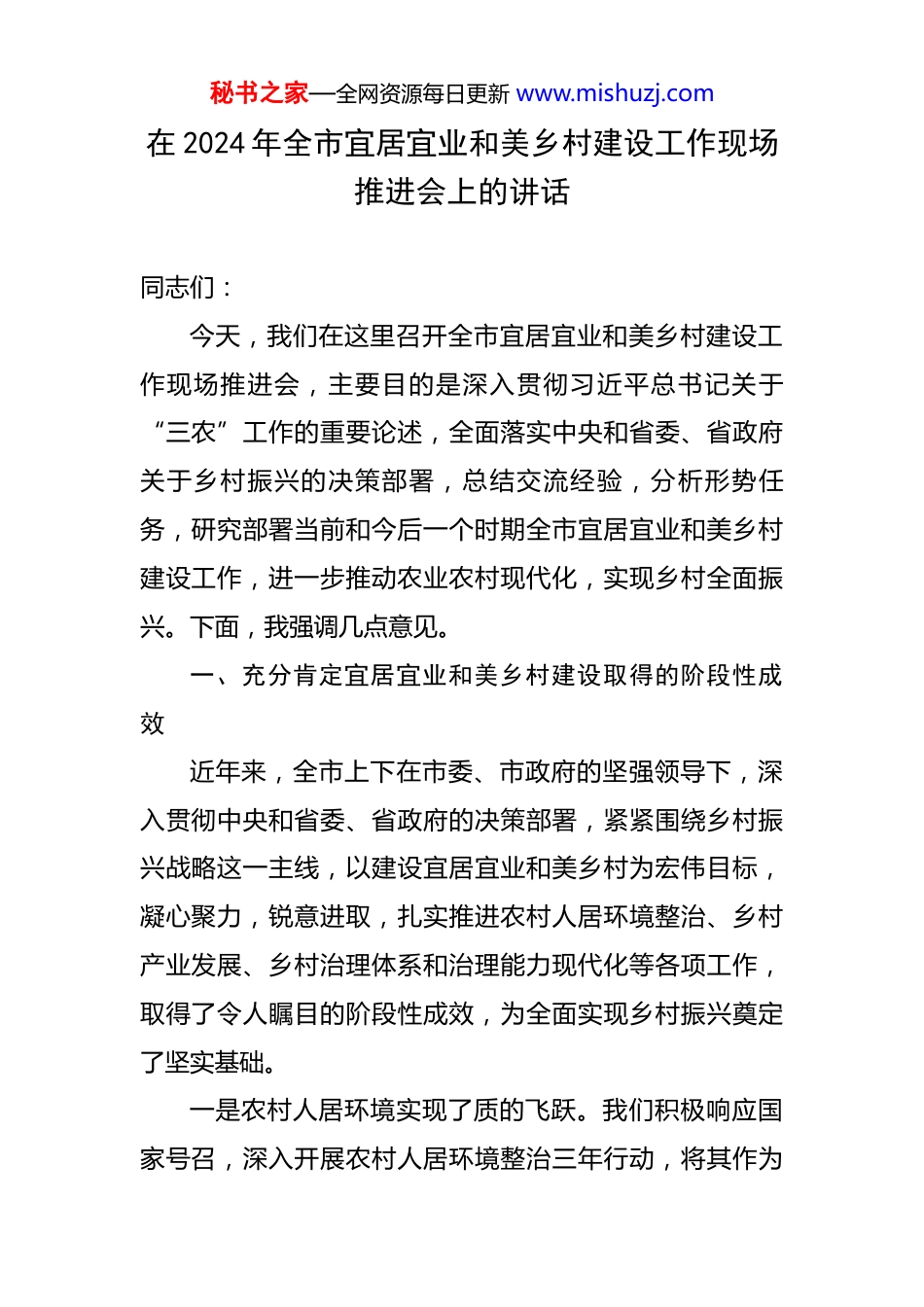 秘书之家—全网资源每日更新 www.mishuzj.com

在 2024 年全市宜居宜业和美乡村建设工作现场推进会上的讲话

同志们：

今天，我们在这里召开全市宜居宜业和美乡村建设工作现场推进会，主要目的是深入贯彻习近平总书记关于“三农”工作的重要论述，全面落实中央和省委、省政府关于乡村振兴的决策部署，总结交流经验，分析形势任务，研究部署当前和今后一个时期全市宜居宜业和美乡村建设工作，进一步推动农业农村现代化，实现乡村全面振兴。下面，我强调几点意见。

一、充分肯定宜居宜业和美乡村建设取得的阶段性成效

近年来，全市上下在市委、市政府的坚强领导下，深入贯彻中央和省委、省政府的决策部署，紧紧围绕乡村振兴战略这一主线，以建设宜居宜业和美乡村为宏伟目标，凝心聚力，锐意进取，扎实推进农村人居环境整治、乡村产业发展、乡村治理体系和治理能力现代化等各项工作，取得了令人瞩目的阶段性成效，为全面实现乡村振兴奠定了坚实基础。

一是农村人居环境实现了质的飞跃。我们积极响应国家号召，深入开展农村人居环境整治三年行动，将其作为